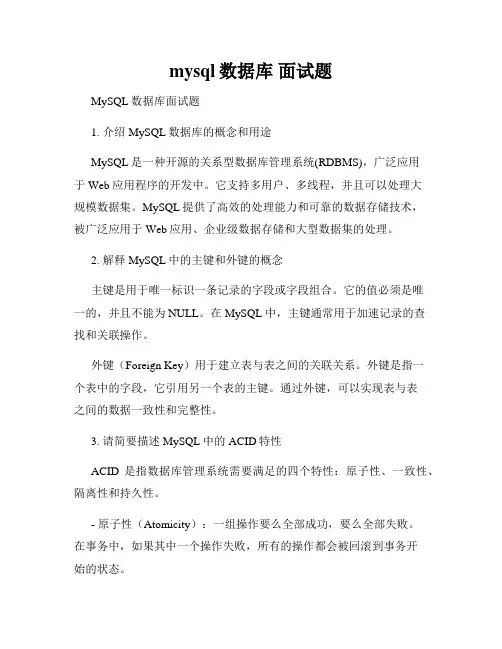 mysql 数据库 面试题

MySQL 数据库面试题

1. 介绍 MySQL 数据库的概念和用途

MySQL 是一种开源的关系型数据库管理系统(RDBMS)，广泛应用于 Web 应用程序的开发中。它支持多用户、多线程，并且可以处理大规模数据集。MySQL 提供了高效的处理能力和可靠的数据存储技术，被广泛应用于 Web 应用、企业级数据存储和大型数据集的处理。

2. 解释 MySQL 中的主键和外键的概念

主键是用于唯一标识一条记录的字段或字段组合。它的值必须是唯一的，并且不能为 NULL。在 MySQL 中，主键通常用于加速记录的查找和关联操作。

外键（Foreign Key）用于建立表与表之间的关联关系。外键是指一个表中的字段，它引用另一个表的主键。通过外键，可以实现表与表之间的数据一致性和完整性。

3. 请简要描述 MySQL 中的 ACID 特性

ACID 是指数据库管理系统需要满足的四个特性：原子性、一致性、隔离性和持久性。

- 原子性（Atomicity）：一组操作要么全部成功，要么全部失败。在事务中，如果其中一个操作失败，所有的操作都会被回滚到事务开始的状态。